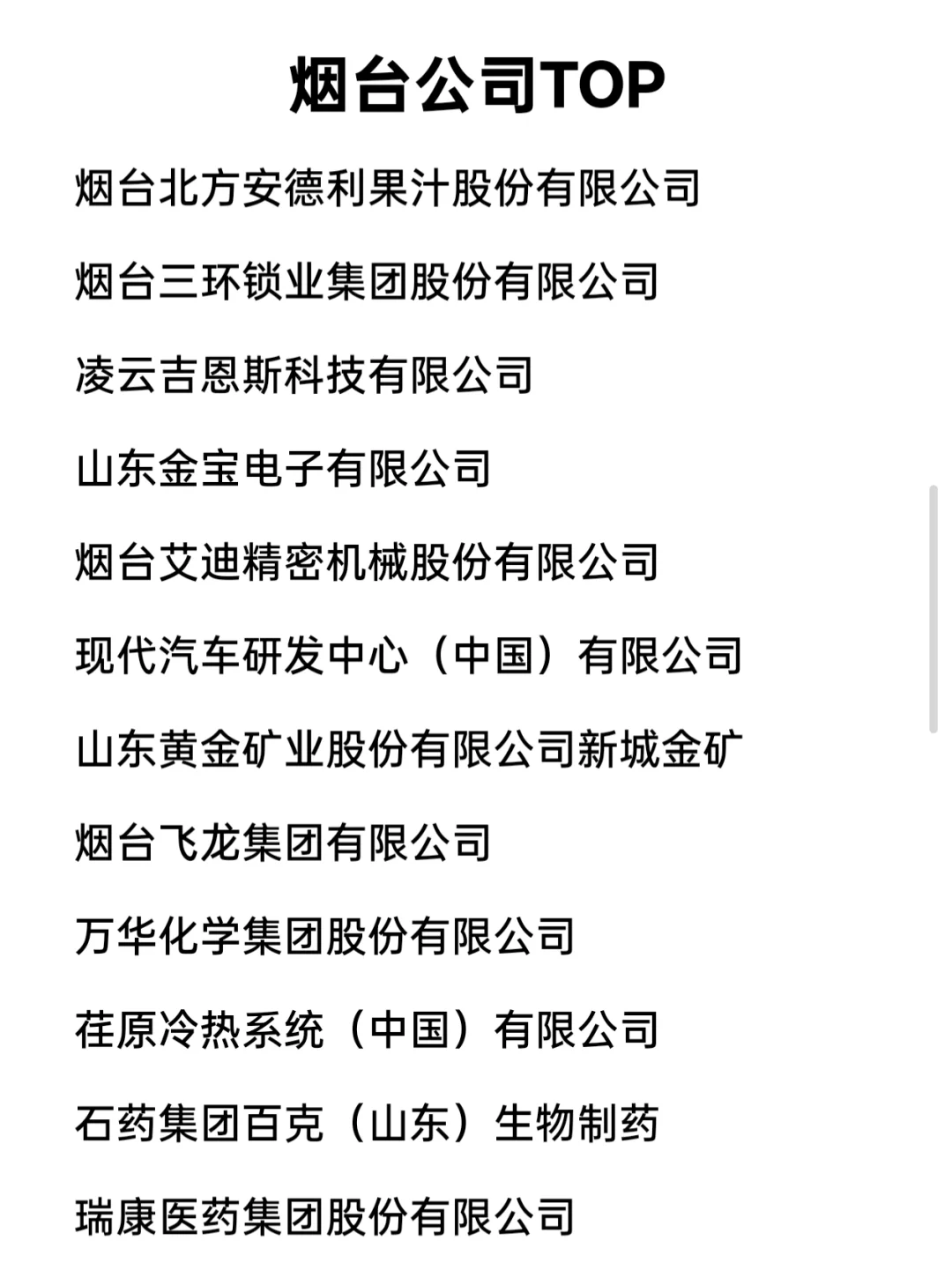 烟台公司TOP

烟台北方安德利果汁股份有限公司

烟台三环锁业集团股份有限公司

凌云吉恩斯科技有限公司

山东金宝电子有限公司

烟台艾迪精密机械股份有限公司

现代汽车研发中心（中国）有限公司

山东黄金矿业股份有限公司新城金矿

烟台飞龙集团有限公司

万华化学集团股份有限公司

荏原冷热系统（中国）有限公司

石药集团百克（山东）生物制药

瑞康医药集团股份有限公司